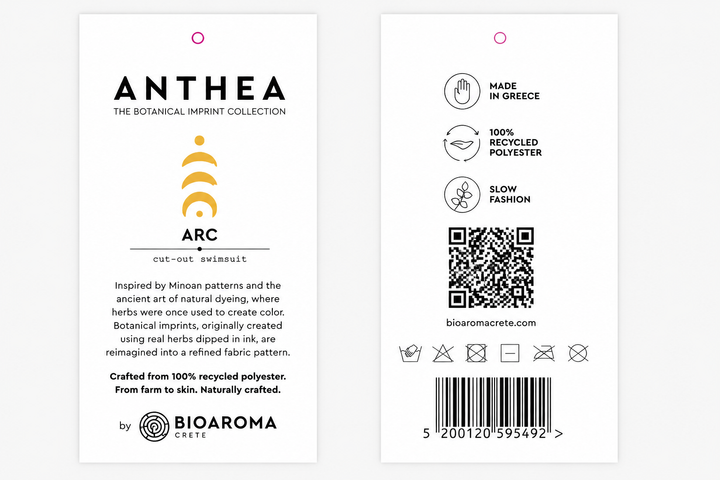 ANTHEA
THE BOTANICAL IMPRINT COLLECTION

ARC

cut-out swimsuit

Inspired by Minoan patterns and the ancient art of natural dyeing, where herbs were once used to create color. Botanical imprints, originally created using real herbs dipped in ink, are reimagined into a refined fabric pattern.

Crafted from 100% recycled polyester. From farm to skin. Naturally crafted.

by BIOAROMA CRETE

MADE IN GREECE

100% RECYCLED POLYESTER

SLOW FASHION

bioaromacrete.com

5 200120 595492 >